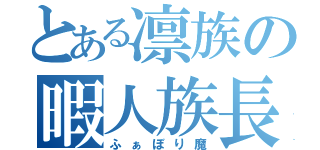 とある凛族の
暇人族長
ふぁぼり魔